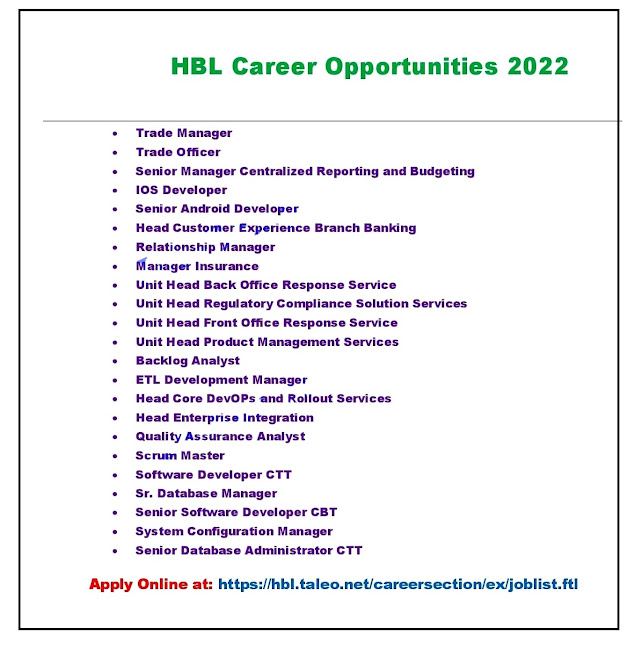 HBL Career Opportunities 2022

• Trade Manager
• Trade Officer
• Senior Manager Centralized Reporting and Budgeting
• IOS Developer
• Senior Android Developer
• Head Customer Experience Branch Banking
• Relationship Manager
• Manager Insurance
• Unit Head Back Office Response Service
• Unit Head Regulatory Compliance Solution Services
• Unit Head Front Office Response Service
• Unit Head Product Management Services
• Backlog Analyst
• ETL Development Manager
• Head Core DevOPs and Rollout Services
• Head Enterprise Integration
• Quality Assurance Analyst
• Scrum Master
• Software Developer CTT
• Sr. Database Manager
• Senior Software Developer CBT
• System Configuration Manager
• Senior Database Administrator CTT

Apply Online at: https://hbl.taleo.net/careersection/ex/joblist.ftl